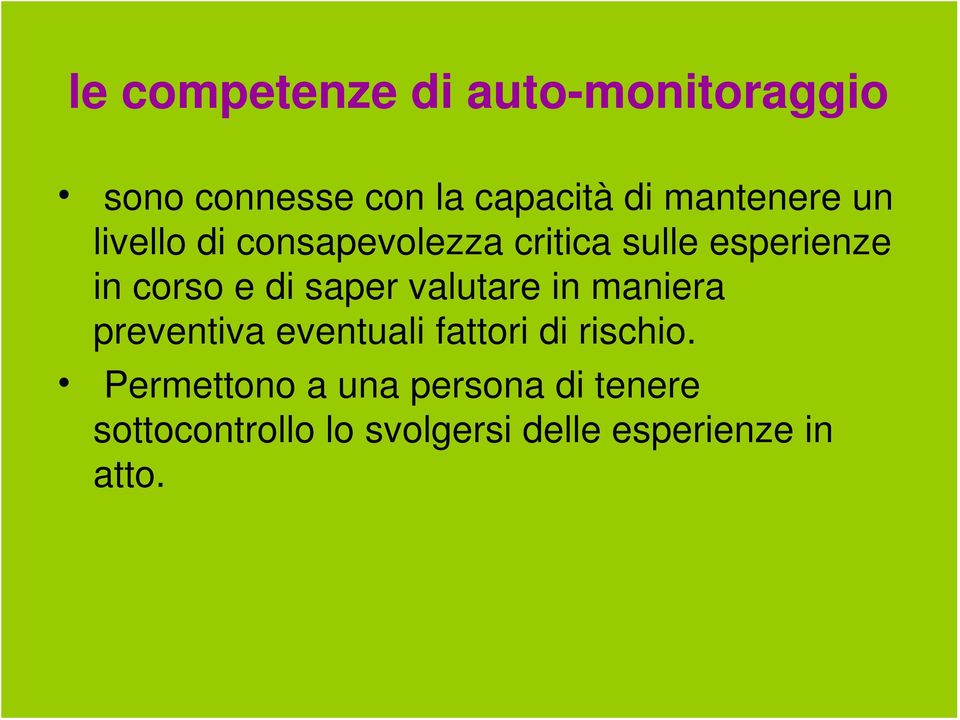 le competenze di auto-monitoraggio

• sono connesse con la capacità di mantenere un livello di consapevolezza critica sulle esperienze in corso e di saper valutare in maniera preventiva eventuali fattori di rischio.

• Permettono a una persona di tenere sottocontrollo lo svolgersi delle esperienze in atto.